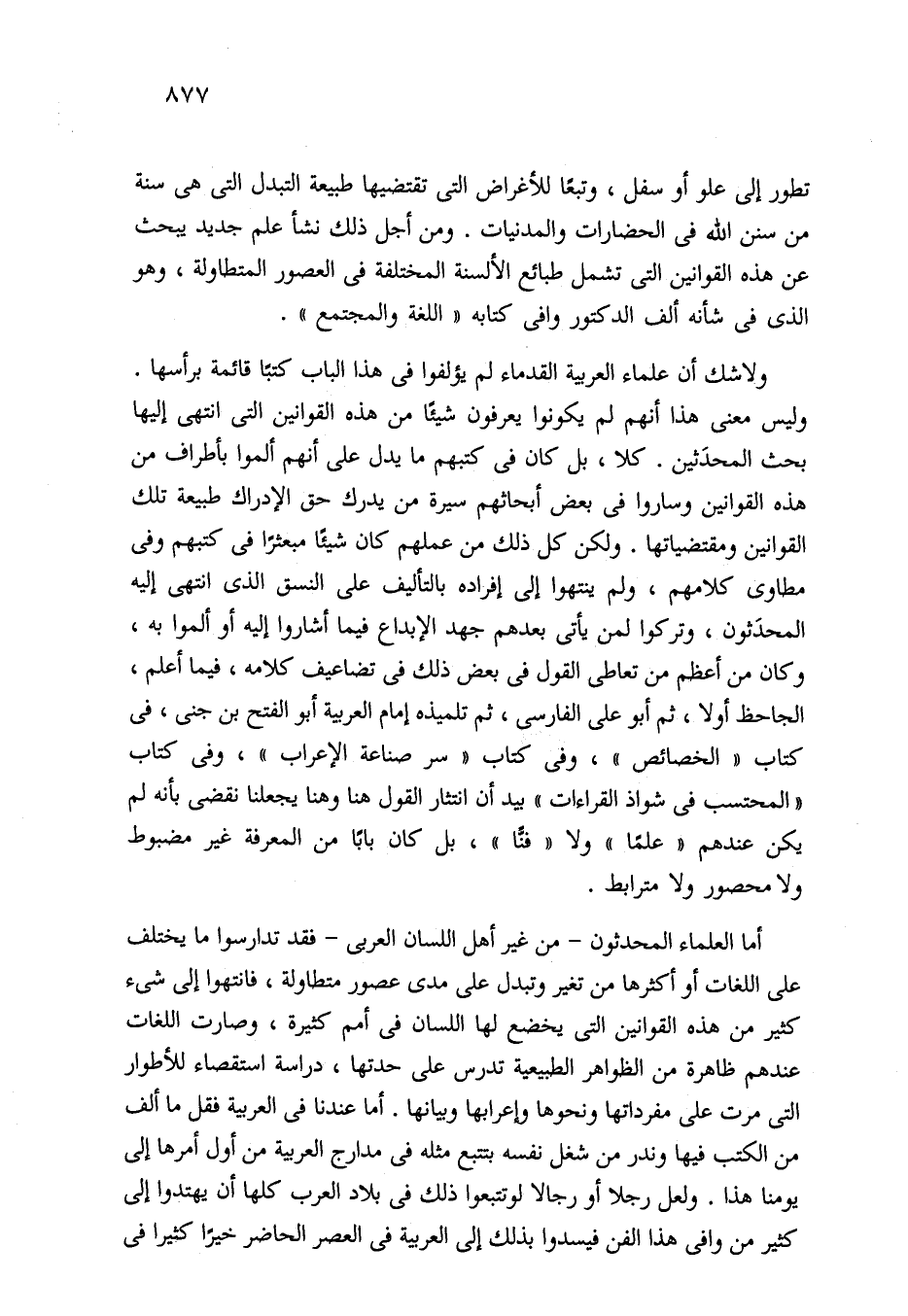 ٨٧٧

تطور إلى علو أو سفل ، وتبعًا للأغراض التى تقتضيها طبيعة التبدل التى هى سنة من سنن الله فى الحضارات والمدنيات . ومن أجل ذلك نشأ علم جديد يبحث عن هذه القوانين التى تشمل طبائع الألسنة المختلفة فى العصور المتطاولة ، وهو الذى فى شأنه ألف الدكتور وافى كتابه « اللغة والمجتمع » .

ولاشك أن علماء العربية القدماء لم يؤلفوا فى هذا الباب كتبًا قائمة برأسها . وليس معنى هذا أنهم لم يكونوا يعرفون شيئًا من هذه القوانين التى انتهى إليها بحث المحدَثين . كلا ، بل كان فى كتبهم ما يدل على أنهم ألموا بأطراف من هذه القوانين وساروا فى بعض أبحاثهم سيرة من يدرك حق الإدراك طبيعة تلك القوانين ومقتضياتها . ولكن كل ذلك من عملهم كان شيئًا مبعثرًا فى كتبهم وفى مطاوى كلامهم ، ولم ينتهوا إلى إفراده بالتأليف على النسق الذى انتهى إليه المحدَثون ، وتركوا لمن يأتى بعدهم جهد الإبداع فيما أشاروا إليه أو ألموا به ، وكان من أعظم من تعاطى القول فى بعض ذلك فى تضاعيف كلامه ، فيما أعلم ، الجاحظ أولا ، ثم أبو على الفارسى ، ثم تلميذه إمام العربية أبو الفتح بن جنى ، فى كتاب « الخصائص » ، وفى كتاب « سر صناعة الإعراب » ، وفى كتاب « المحتسب فى شواذ القراءات » بيد أن انتثار القول هنا وهنا يجعلنا نقضى بأنه لم يكن عندهم « علمًا » ولا « فنًّا » ، بل كان بابًا من المعرفة غير مضبوط ولا محصور ولا مترابط .

أما العلماء المحدثون – من غير أهل اللسان العربى – فقد تدارسوا ما يختلف على اللغات أو أكثرها من تغير وتبدل على مدى عصور متطاولة ، فانتهوا إلى شىء كثير من هذه القوانين التى يخضع لها اللسان فى أمم كثيرة ، وصارت اللغات عندهم ظاهرة من الظواهر الطبيعية تدرس على حدتها ، دراسة استقصاء للأطوار التى مرت على مفرداتها ونحوها وإعرابها وبيانها . أما عندنا فى العربية فقل ما ألف من الكتب فيها وندر من شغل نفسه بتتبع مثله فى مدارج العربية من أول أمرها إلى يومنا هذا . ولعل رجلا أو رجالا لوتتبعوا ذلك فى بلاد العرب كلها أن يهتدوا إلى كثير من وافى هذا الفن فيسدوا بذلك إلى العربية فى العصر الحاضر خيرًا كثيرا فى